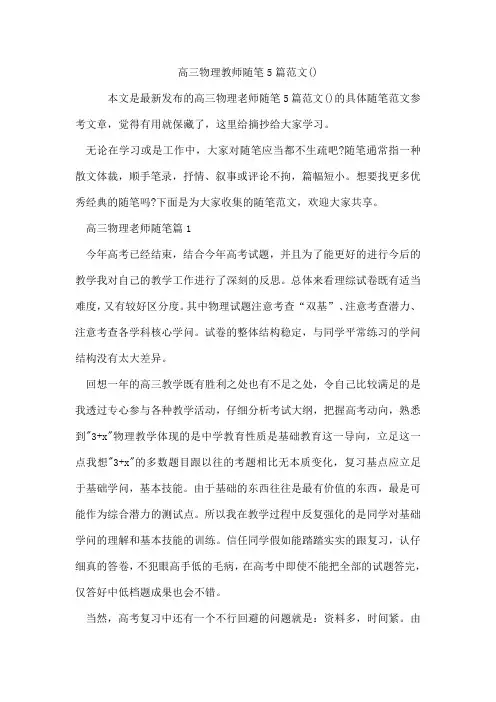 高三物理教师随笔5篇范文()

本文是最新发布的高三物理老师随笔5篇范文()的具体随笔范文参考文章，觉得有用就保藏了，这里给摘抄给大家学习。

无论在学习或是工作中，大家对随笔应当都不生疏吧?随笔通常指一种散文体裁，顺手笔录，抒情、叙事或评论不拘，篇幅短小。想要找更多优秀经典的随笔吗?下面是为大家收集的随笔范文，欢迎大家共享。

高三物理老师随笔篇1

今年高考已经结束，结合今年高考试题，并且为了能更好的进行今后的教学我对自己的教学工作进行了深刻的反思。总体来看理综试卷既有适当难度，又有较好区分度。其中物理试题注意考查“双基”、注意考查潜力、注意考查各学科核心学问。试卷的整体结构稳定，与同学平常练习的学问结构没有太大差异。

回想一年的高三教学既有胜利之处也有不足之处，令自己比较满足的是我透过专心参与各种教学活动，仔细分析考试大纲，把握高考动向，熟悉到"3+x"物理教学体现的是中学教育性质是基础教育这一导向，立足这一点我想"3+x"的多数题目跟以往的考题相比无本质变化，复习基点应立足于基础学问，基本技能。由于基础的东西往往是最有价值的东西，最是可能作为综合潜力的测试点。所以我在教学过程中反复强化的是同学对基础学问的理解和基本技能的训练。信任同学假如能踏踏实实的跟复习，认仔细真的答卷，不犯眼高手低的毛病，在高考中即使不能把全部的试题答完，仅答好中低档题成果也会不错。

当然，高考复习中还有一个不行回避的问题就是：资料多，时间紧。由